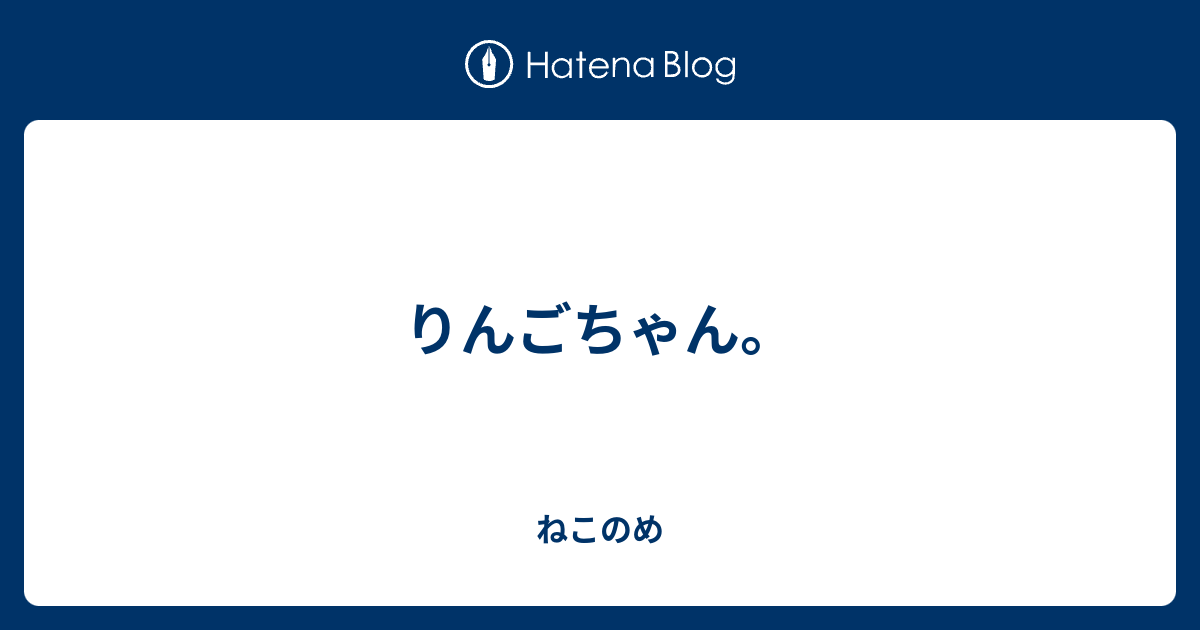 Hatena Blog

りんごちゃん。

ねこのめ